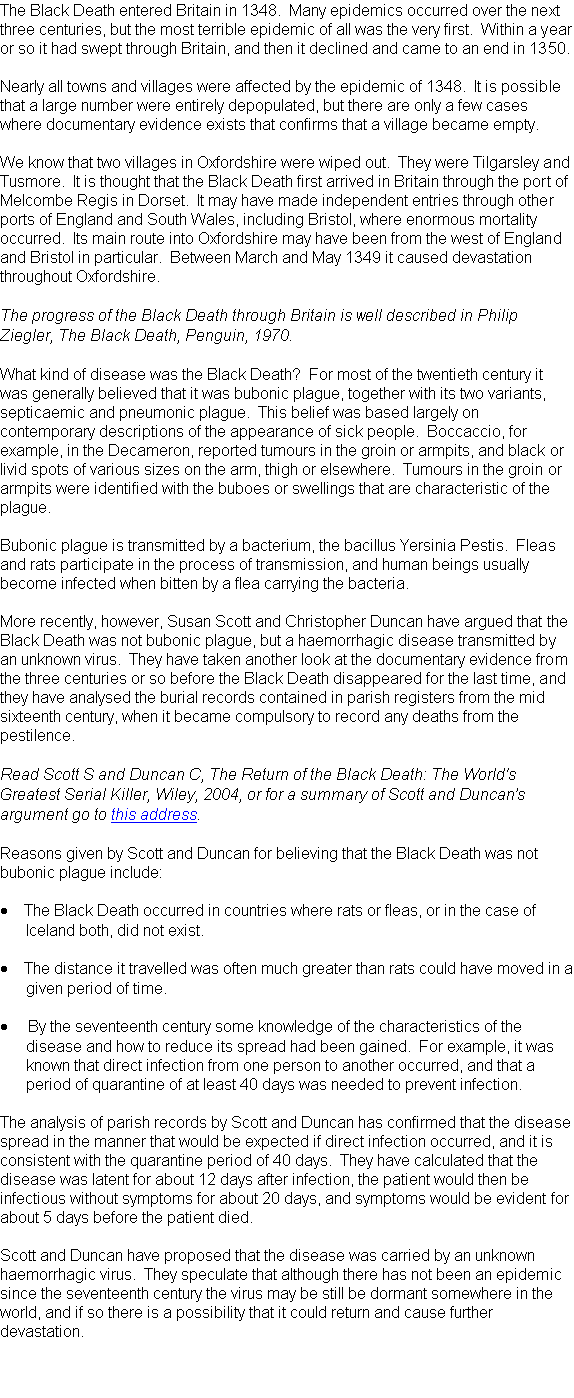 The Black Death entered Britain in 1348. Many epidemics occurred over the next three centuries, but the most terrible epidemic of all was the very first. Within a year or so it had swept through Britain, and then it declined and came to an end in 1350.

Nearly all towns and villages were affected by the epidemic of 1348. It is possible that a large number were entirely depopulated, but there are only a few cases where documentary evidence exists that confirms that a village became empty.

We know that two villages in Oxfordshire were wiped out. They were Tilgarsley and Tusmore. It is thought that the Black Death first arrived in Britain through the port of Melcombe Regis in Dorset. It may have made independent entries through other ports of England and South Wales, including Bristol, where enormous mortality occurred. Its main route into Oxfordshire may have been from the west of England and Bristol in particular. Between March and May 1349 it caused devastation throughout Oxfordshire.

The progress of the Black Death through Britain is well described in Philip Ziegler, The Black Death, Penguin, 1970.

What kind of disease was the Black Death? For most of the twentieth century it was generally believed that it was bubonic plague, together with its two variants, septicaemic and pneumonic plague. This belief was based largely on contemporary descriptions of the appearance of sick people. Boccaccio, for example, in the Decameron, reported tumours in the groin or armpits, and black or livid spots of various sizes on the arm, thigh or elsewhere. Tumours in the groin or armpits were identified with the buboes or swellings that are characteristic of the plague.

Bubonic plague is transmitted by a bacterium, the bacillus Yersinia Pestis. Fleas and rats participate in the process of transmission, and human beings usually become infected when bitten by a flea carrying the bacteria.

More recently, however, Susan Scott and Christopher Duncan have argued that the Black Death was not bubonic plague, but a haemorrhagic disease transmitted by an unknown virus. They have taken another look at the documentary evidence from the three centuries or so before the Black Death disappeared for the last time, and they have analysed the burial records contained in parish registers from the mid sixteenth century, when it became compulsory to record any deaths from the pestilence.

Read Scott S and Duncan C, The Return of the Black Death: The World's Greatest Serial Killer, Wiley, 2004, or for a summary of Scott and Duncan's argument go to this address.

Reasons given by Scott and Duncan for believing that the Black Death was not bubonic plague include:

• The Black Death occurred in countries where rats or fleas, or in the case of Iceland both, did not exist.

• The distance it travelled was often much greater than rats could have moved in a given period of time.

• By the seventeenth century some knowledge of the characteristics of the disease and how to reduce its spread had been gained. For example, it was known that direct infection from one person to another occurred, and that a period of quarantine of at least 40 days was needed to prevent infection.

The analysis of parish records by Scott and Duncan has confirmed that the disease spread in the manner that would be expected if direct infection occurred, and it is consistent with the quarantine period of 40 days. They have calculated that the disease was latent for about 12 days after infection, the patient would then be infectious without symptoms for about 20 days, and symptoms would be evident for about 5 days before the patient died.

Scott and Duncan have proposed that the disease was carried by an unknown haemorrhagic virus. They speculate that although there has not been an epidemic since the seventeenth century the virus may be still be dormant somewhere in the world, and if so there is a possibility that it could return and cause further devastation.